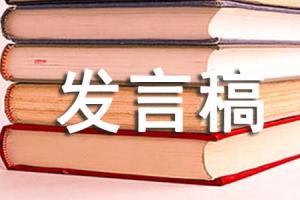 发言稿